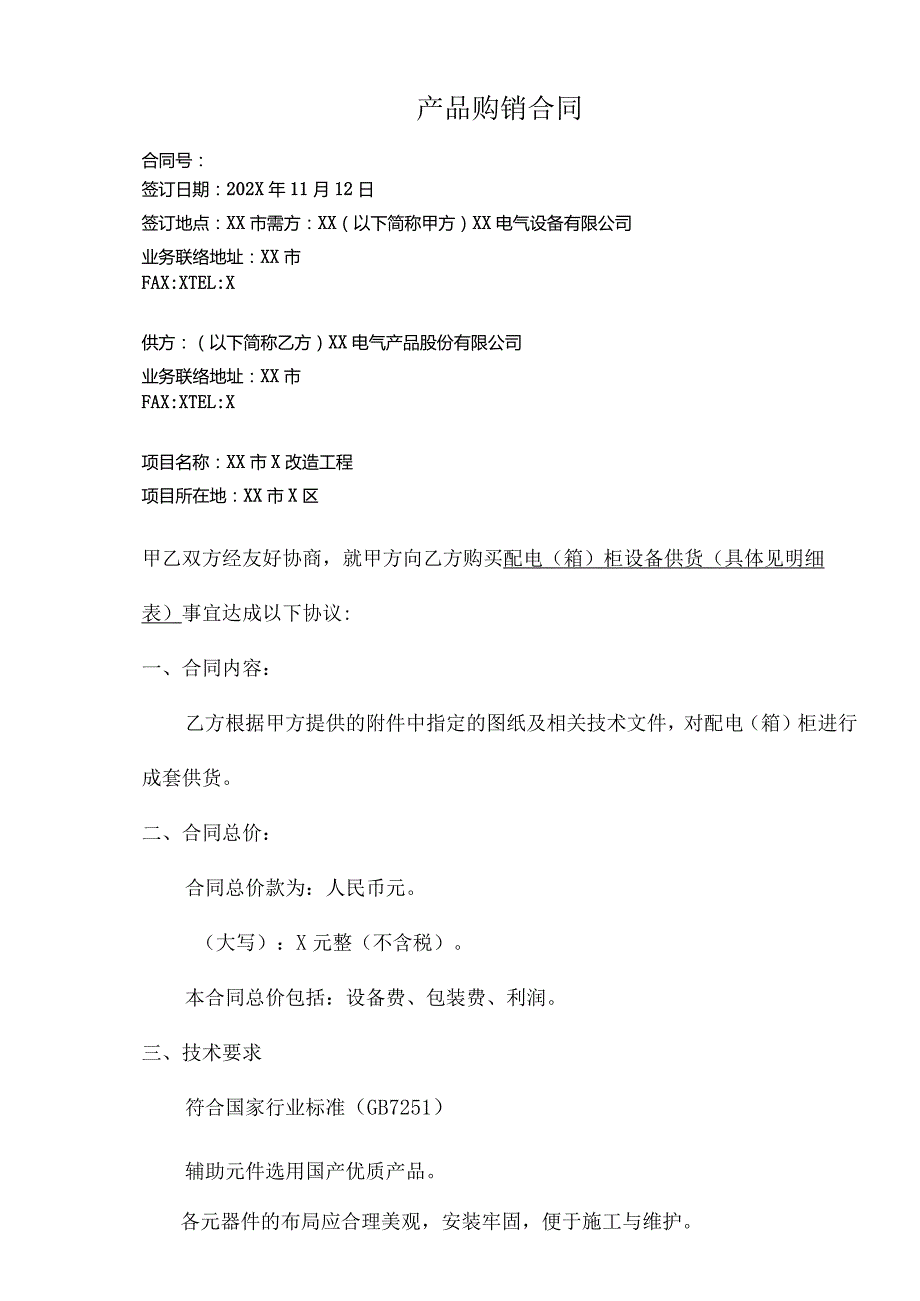 产品购销合同

合同号：

签订日期：202X年11月12日

签订地点：XX市需方：XX（以下简称甲方）XX电气设备有限公司

业务联络地址：XX市

FAX:XTEL:X

供方：（以下简称乙方）XX电气产品股份有限公司

业务联络地址：XX市

FAX:XTEL:X

项目名称：XX市X改造工程

项目所在地：XX市X区

甲乙双方经友好协商，就甲方向乙方购买配电（箱）柜设备供货（具体见明细表）事宜达成以下协议：

一、合同内容：

乙方根据甲方提供的附件中指定的图纸及相关技术文件，对配电（箱）柜进行成套供货。

二、合同总价：

合同总价款为：人民币元。

（大写）：X元整（不含税）。

本合同总价包括：设备费、包装费、利润。

三、技术要求

符合国家行业标准（GB7251）

辅助元件选用国产优质产品。

各元器件的布局应合理美观，安装牢固，便于施工与维护。